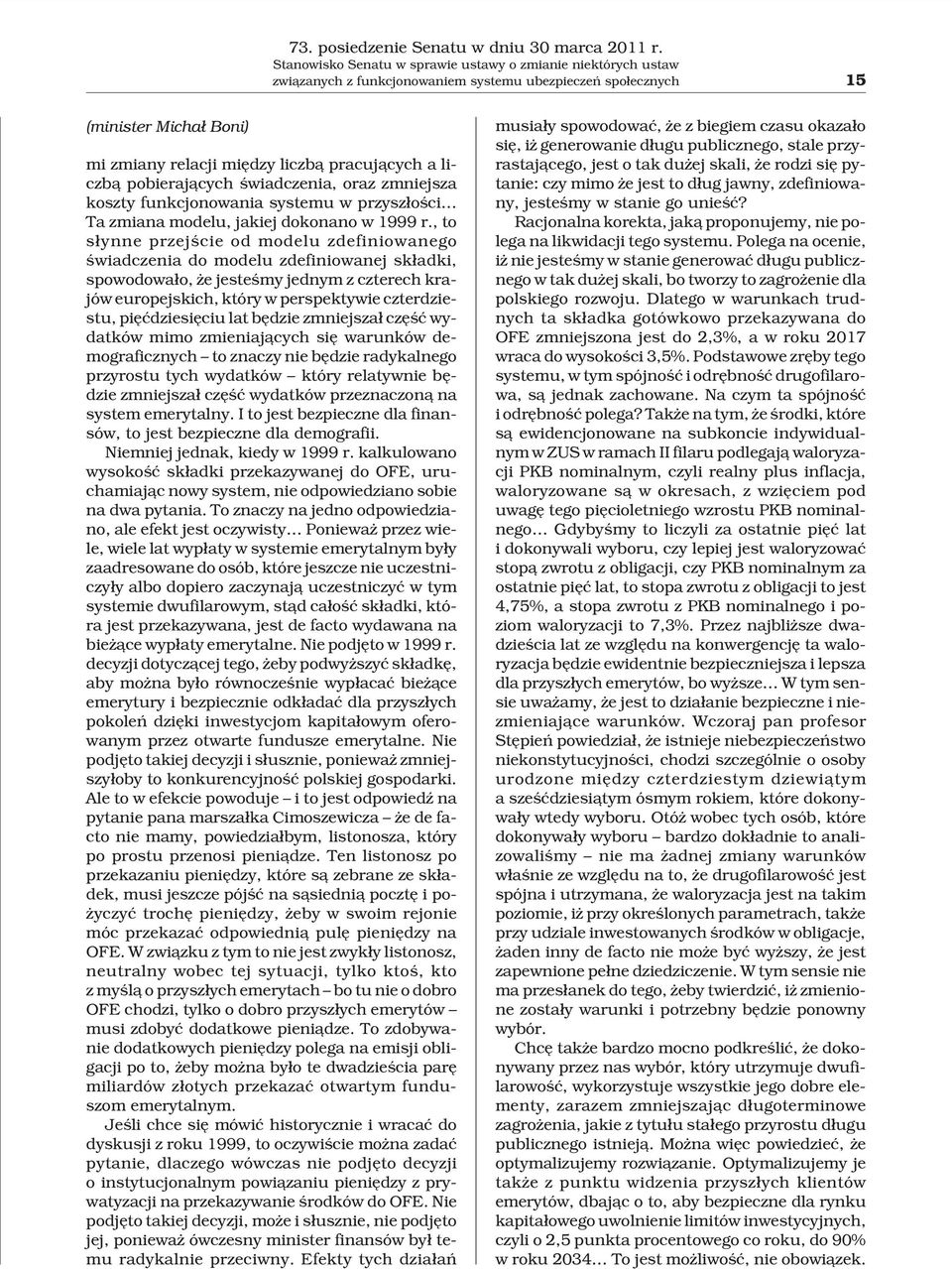 73. posiedzenie Senatu w dniu 30 marca 2011 r.
Stanowisko Senatu w sprawie ustawy o zmianie niektórych ustaw związanych z funkcjonowaniem systemu ubezpieczeń społecznych 15

(minister Michał Boni)

mi zmiany relacji między liczbą pracujących a liczbą pobierających świadczenia, oraz zmniejsza koszty funkcjonowania systemu w przyszłości… Ta zmiana modelu, jakiej dokonano w 1999 r., to słynne przejście od modelu zdefiniowanego świadczenia do modelu zdefiniowanej składki, spowodowało, że jesteśmy jednym z czterech krajów europejskich, który w perspektywie czterdziestu, pięćdziesięciu lat będzie zmniejszał część wydatków mimo zmieniających się warunków demograficznych – to znaczy nie będzie radykalnego przyrostu tych wydatków – który relatywnie będzie zmniejszał część wydatków przeznaczoną na system emerytalny. I to jest bezpieczne dla finansów, to jest bezpieczne dla demografii.

Niemniej jednak, kiedy w 1999 r. kalkulowano wysokość składki przekazywanej do OFE, uruchamiając nowy system, nie odpowiedziano sobie na dwa pytania. To znaczy na jedno odpowiedziano, ale efekt jest oczywisty… Ponieważ przez wiele, wiele lat wypłaty w systemie emerytalnym były zaadresowane do osób, które jeszcze nie uczestniczyły albo dopiero zaczynają uczestniczyć w tym systemie dwufilarowym, stąd całość składki, która jest przekazywana, jest de facto wydawana na bieżące wypłaty emerytalne. Nie podjęto w 1999 r. decyzji dotyczącej tego, żeby podwyższyć składkę, aby można było równocześnie wypłacać bieżące emerytury i bezpiecznie odkładać dla przyszłych pokoleń dzięki inwestycjom kapitałowym oferowanym przez otwarte fundusze emerytalne. Nie podjęto takiej decyzji i słusznie, ponieważ zmniejszyłoby to konkurencyjność polskiej gospodarki. Ale to w efekcie powoduje – i to jest odpowiedź na pytanie pana marszałka Cimoszewicza – że de facto nie mamy, powiedziałbym, listonosza, który po prostu przenosi pieniądze. Ten listonosz po przekazaniu pieniędzy, które są zebrane ze składek, musi jeszcze pójść na sąsiednią pocztę i pożyczyć trochę pieniędzy, żeby w swoim rejonie móc przekazać odpowiednią pulę pieniędzy na OFE. W związku z tym to nie jest zwykły listonosz, neutralny wobec tej sytuacji, tylko ktoś, kto z myślą o przyszłych emerytach – bo tu nie o dobro OFE chodzi, tylko o dobro przyszłych emerytów – musi zdobyć dodatkowe pieniądze. To zdobywanie dodatkowych pieniędzy polega na emisji obligacji po to, żeby można było te dwadzieścia parę miliardów złotych przekazać otwartym funduszom emerytalnym.

Jeśli chce się mówić historycznie i wracać do dyskusji z roku 1999, to oczywiście można zadać pytanie, dlaczego wówczas nie podjęto decyzji o instytucjonalnym powiązaniu pieniędzy z prywatyzacji na przekazywanie środków do OFE. Nie podjęto takiej decyzji, może i słusznie, nie podjęto jej, ponieważ ówczesny minister finansów był temu radykalnie przeciwny. Efekty tych działań musiały spowodować, że z biegiem czasu okazało się, iż generowanie długu publicznego, stale przyrastającego, jest o tak dużej skali, że rodzi się pytanie: czy mimo że jest to dług jawny, zdefiniowany, jesteśmy w stanie go unieść?

Racjonalna korekta, jaką proponujemy, nie polega na likwidacji tego systemu. Polega na ocenie, iż nie jesteśmy w stanie generować długu publicznego w tak dużej skali, bo tworzy to zagrożenie dla polskiego rozwoju. Dlatego w warunkach trudnych ta składka gotówkowo przekazywana do OFE zmniejszona jest do 2,3%, a w roku 2017 wraca do wysokości 3,5%. Podstawowe zręby tego systemu, w tym spójność i odrębność drugofilarowa, są jednak zachowane. Na czym ta spójność i odrębność polega? Także na tym, że środki, które są ewidencjonowane na subkoncie indywidualnym w ZUS w ramach II filaru podlegają waloryzacji PKB nominalnym, czyli realny plus inflacja, waloryzowane są w okresach, z wzięciem pod uwagę tego pięcioletniego wzrostu PKB nominalnego… Gdybyśmy to liczyli za ostatnie pięć lat i dokonywali wyboru, czy lepiej jest waloryzować stopą zwrotu z obligacji, czy PKB nominalnym za ostatnie pięć lat, to stopa zwrotu z obligacji to jest 4,75%, a stopa zwrotu z PKB nominalnego i poziom waloryzacji to 7,3%. Przez najbliższe dwadzieścia lat ze względu na konwergencję ta waloryzacja będzie ewidentnie bezpieczniejsza i lepsza dla przyszłych emerytów, bo wyższe… W tym sensie uważamy, że jest to działanie bezpieczne i niezmieniające warunków. Wczoraj pan profesor Stępień powiedział, że istnieje niebezpieczeństwo niekonstytucyjności, chodzi szczególnie o osoby urodzone między czterdziestym dziewiątym a sześćdziesiątym ósmym rokiem, które dokonywały wtedy wyboru. Otóż wobec tych osób, które dokonywały wyboru – bardzo dokładnie to analizowaliśmy – nie ma żadnej zmiany warunków właśnie ze względu na to, że drugofilarowość jest spójna i utrzymana, że waloryzacja jest na takim poziomie, iż przy określonych parametrach, także przy udziale inwestowanych środków w obligacje, żaden inny de facto nie może być wyższy, że jest zapewnione pełne dziedziczenie. W tym sensie nie ma przesłanek do tego, żeby twierdzić, iż zmienione zostały warunki i potrzebny będzie ponowny wybór.

Chcę także bardzo mocno podkreślić, że dokonywany przez nas wybór, który utrzymuje dwufilarowość, wykorzystuje wszystkie jego dobre elementy, zarazem zmniejszając długoterminowe zagrożenia, jakie z tytułu stałego przyrostu długu publicznego istnieją. Można więc powiedzieć, że optymalizujemy rozwiązanie. Optymalizujemy je także z punktu widzenia przyszłych klientów emerytów, dbając o to, aby bezpieczne dla rynku kapitałowego uwolnienie limitów inwestycyjnych, czyli o 2,5 punkta procentowego co roku, do 90% w roku 2034… To jest możliwość, nie obowiązek.